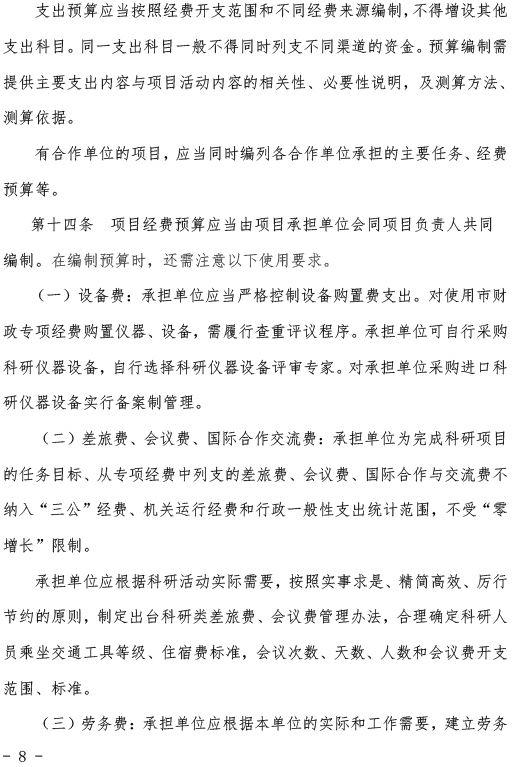 支出预算应当按照经费开支范围和不同经费来源编制，不得增设其他支出科目。同一支出科目一般不得同时列支不同渠道的资金。预算编制需提供主要支出内容与项目活动内容的相关性、必要性说明，及测算方法、测算依据。

有合作单位的项目，应当同时编列各合作单位承担的主要任务、经费预算等。

第十四条　项目经费预算应当由项目承担单位会同项目负责人共同编制。在编制预算时，还需注意以下使用要求。

（一）设备费：承担单位应当严格控制设备购置费支出。对使用市财政专项经费购置仪器、设备，需履行查重评议程序。承担单位可自行采购科研仪器设备，自行选择科研仪器设备评审专家。对承担单位采购进口科研仪器设备实行备案制管理。

（二）差旅费、会议费、国际合作交流费：承担单位为完成科研项目的任务目标、从专项经费中列支的差旅费、会议费、国际合作与交流费不纳入“三公”经费、机关运行经费和行政一般性支出统计范围，不受“零增长”限制。

承担单位应根据科研活动实际需要，按照实事求是、精简高效、厉行节约的原则，制定出台科研类差旅费、会议费管理办法，合理确定科研人员乘坐交通工具等级、住宿费标准，会议次数、天数、人数和会议费开支范围、标准。

（三）劳务费：承担单位应根据本单位的实际和工作需要，建立劳务

- 8 -